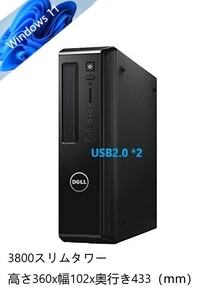 Windows 11

USB2.0 *2

DELL

3800スリムタワー

高さ360x幅102x奥行き433（mm）